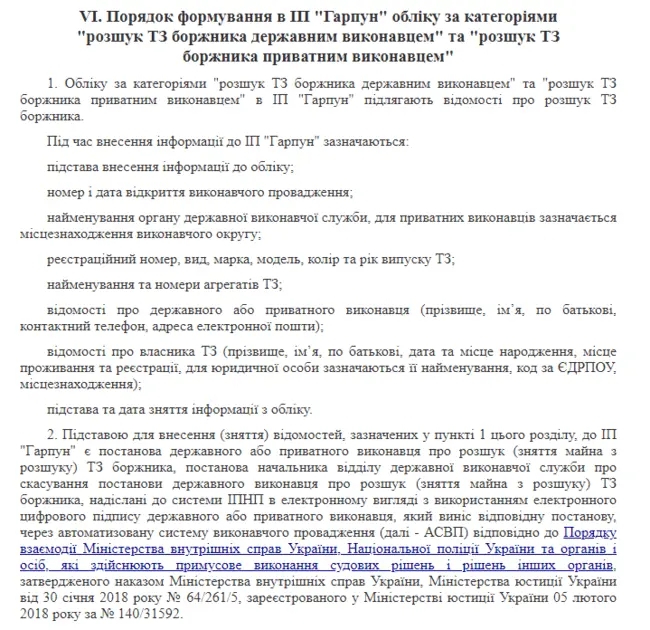 VI. Порядок формування в ІП "Гарпун" обліку за категоріями "розшук ТЗ боржника державним виконавцем" та "розшук ТЗ боржника приватним виконавцем"

1. Обліку за категоріями "розшук ТЗ боржника державним виконавцем" та "розшук ТЗ боржника приватним виконавцем" в ІП "Гарпун" підлягають відомості про розшук ТЗ боржника.

Під час внесення інформації до ІП "Гарпун" зазначаються:

підстава внесення інформації до обліку;

номер і дата відкриття виконавчого провадження;

найменування органу державної виконавчої служби, для приватних виконавців зазначається місцезнаходження виконавчого округу;

реєстраційний номер, вид, марка, модель, колір та рік випуску ТЗ;

найменування та номери агрегатів ТЗ;

відомості про державного або приватного виконавця (прізвище, ім'я, по батькові, контактний телефон, адреса електронної пошти);

відомості про власника ТЗ (прізвище, ім'я, по батькові, дата та місце народження, місце проживання та реєстрації, для юридичної особи зазначаються її найменування, код за ЄДРПОУ, місцезнаходження);

підстава та дата зняття інформації з обліку.

2. Підставою для внесення (зняття) відомостей, зазначених у пункті 1 цього розділу, до ІП "Гарпун" є постанова державного або приватного виконавця про розшук (зняття майна з розшуку) ТЗ боржника, постанова начальника відділу державної виконавчої служби про скасування постанови державного виконавця про розшук (зняття майна з розшуку) ТЗ боржника, надіслані до системи ІПНП в електронному вигляді з використанням електронного цифрового підпису державного або приватного виконавця, який виніс відповідну постанову, через автоматизовану систему виконавчого провадження (далі - АСВП) відповідно до Порядку взаємодії Міністерства внутрішніх справ України, Національної поліції України та органів і осіб, які здійснюють примусове виконання судових рішень і рішень інших органів, затвердженого наказом Міністерства внутрішніх справ України, Міністерства юстиції України від 30 січня 2018 року № 64/261/5, зареєстрованого у Міністерстві юстиції України 05 лютого 2018 року за № 140/31592.